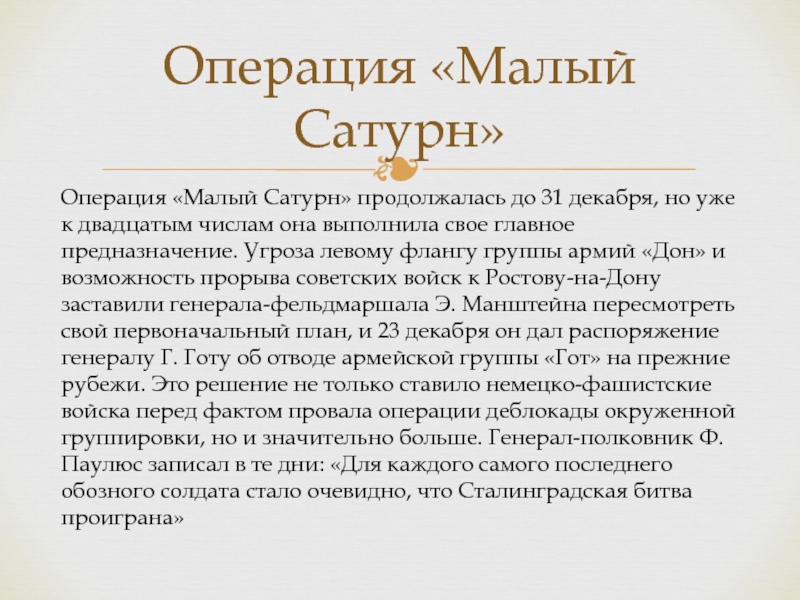 Операция «Малый Сатурн»

Операция «Малый Сатурн» продолжалась до 31 декабря, но уже к двадцатым числам она выполнила свое главное предназначение. Угроза левому флангу группы армий «Дон» и возможность прорыва советских войск к Ростову-на-Дону заставили генерала-фельдмаршала Э. Манштейна пересмотреть свой первоначальный план, и 23 декабря он дал распоряжение генералу Г. Готу об отводе армейской группы «Гот» на прежние рубежи. Это решение не только ставило немецко-фашистские войска перед фактом провала операции деблокады окруженной группировки, но и значительно больше. Генерал-полковник Ф. Паулюс записал в те дни: «Для каждого самого последнего обозного солдата стало очевидно, что Сталинградская битва проиграна»